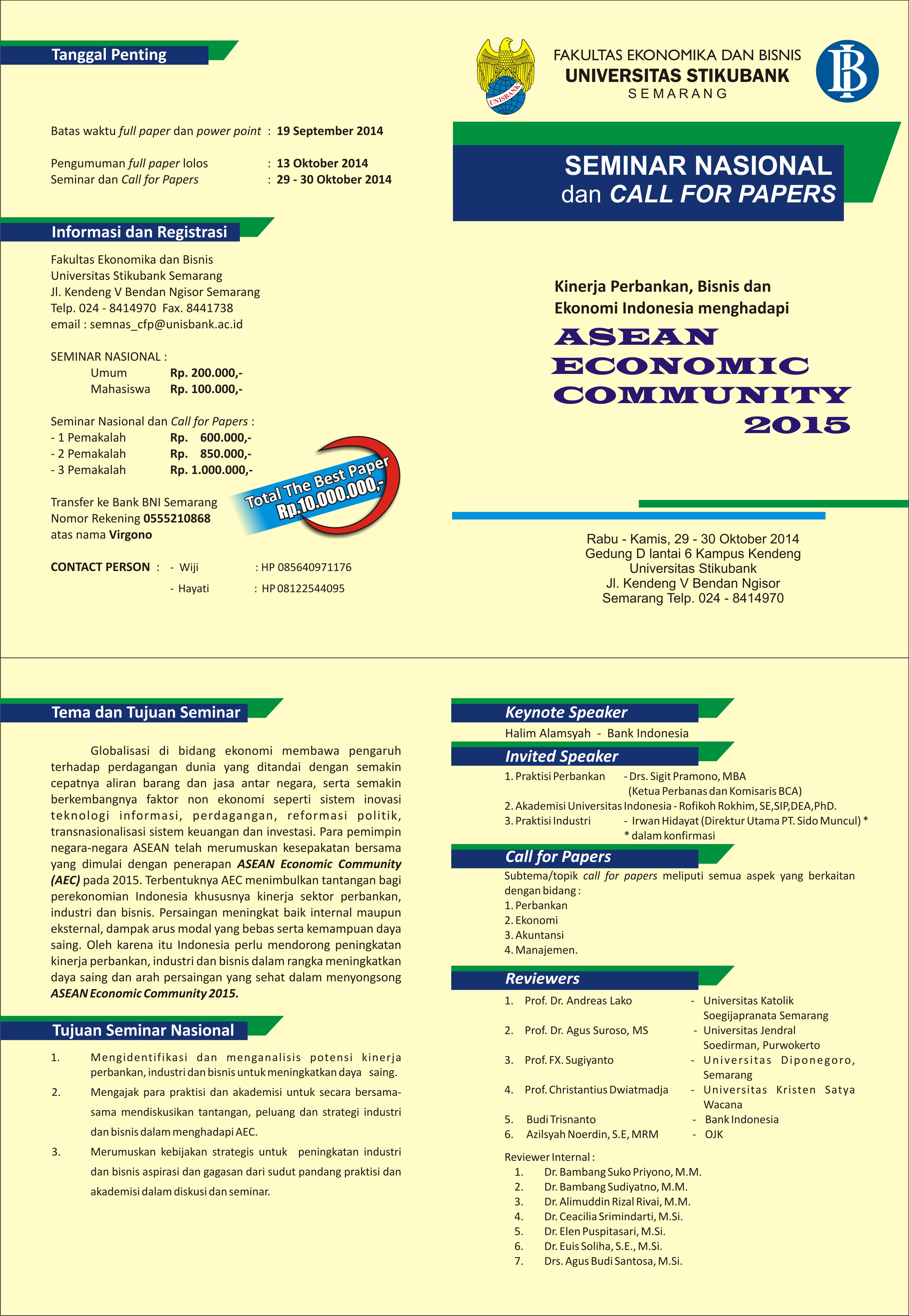 Tanggal Penting

Batas waktu full paper dan power point : 19 September 2014

Pengumuman full paper lolos : 13 Oktober 2014
Seminar dan Call for Papers : 29 - 30 Oktober 2014

Informasi dan Registrasi

Fakultas Ekonomika dan Bisnis
Universitas Stikubank Semarang
Jl. Kendeng V Bendan Ngisor Semarang
Telp. 024 - 8414970 Fax. 8441738
email : semnas_cfp@unisbank.ac.id

SEMINAR NASIONAL :
Umum Rp. 200.000,-
Mahasiswa Rp. 100.000,-

Seminar Nasional dan Call for Papers :
- 1 Pemakalah Rp. 600.000,-
- 2 Pemakalah Rp. 850.000,-
- 3 Pemakalah Rp. 1.000.000,-

Total The Best Paper
Rp.10.000.000,-

Transfer ke Bank BNI Semarang
Nomor Rekening 0555210868
atas nama Virgono

CONTACT PERSON : - Wiji : HP 085640971176
- Hayati : HP 08122544095

UNISBANK

FAKULTAS EKONOMIKA DAN BISNIS
UNIVERSITAS STIKUBANK
SEMARANG

BI

SEMINAR NASIONAL
dan CALL FOR PAPERS

Kinerja Perbankan, Bisnis dan Ekonomi Indonesia menghadapi
ASEAN ECONOMIC COMMUNITY 2015

Rabu - Kamis, 29 - 30 Oktober 2014
Gedung D lantai 6 Kampus Kendeng
Universitas Stikubank
Jl. Kendeng V Bendan Ngisor
Semarang Telp. 024 - 8414970

Tema dan Tujuan Seminar

Globalisasi di bidang ekonomi membawa pengaruh terhadap perdagangan dunia yang ditandai dengan semakin cepatnya aliran barang dan jasa antar negara, serta semakin berkembangnya faktor non ekonomi seperti sistem inovasi teknologi informasi, perdagangan, reformasi politik, transnasionalisasi sistem keuangan dan investasi. Para pemimpin negara-negara ASEAN telah merumuskan kesepakatan bersama yang dimulai dengan penerapan ASEAN Economic Community (AEC) pada 2015. Terbentuknya AEC menimbulkan tantangan bagi perekonomian Indonesia khususnya kinerja sektor perbankan, industri dan bisnis. Persaingan meningkat baik internal maupun eksternal, dampak arus modal yang bebas serta kemampuan daya saing. Oleh karena itu Indonesia perlu mendorong peningkatan kinerja perbankan, industri dan bisnis dalam rangka meningkatkan daya saing dan arah persaingan yang sehat dalam menyongsong ASEAN Economic Community 2015.

Tujuan Seminar Nasional

1. Mengidentifikasi dan menganalisis potensi kinerja perbankan, industri dan bisnis untuk meningkatkan daya saing.
2. Mengajak para praktisi dan akademisi untuk secara bersama-sama mendiskusikan tantangan, peluang dan strategi industri dan bisnis dalam menghadapi AEC.
3. Merumuskan kebijakan strategis untuk peningkatan industri dan bisnis aspirasi dan gagasan dari sudut pandang praktisi dan akademisi dalam diskusi dan seminar.

Keynote Speaker
Halim Alamsyah - Bank Indonesia

Invited Speaker
1. Praktisi Perbankan - Drs. Sigit Pramono, MBA (Ketua Perbanas dan Komisaris BCA)
2. Akademisi Universitas Indonesia - Rofikoh Rokhim, SE,SIP,DEA,PhD.
3. Praktisi Industri - Irwan Hidayat (Direktur Utama PT. Sido Muncul) *
* dalam konfirmasi

Call for Papers
Subtema/topik call for papers meliputi semua aspek yang berkaitan dengan bidang :
1. Perbankan
2. Ekonomi
3. Akuntansi
4. Manajemen.

Reviewers
1. Prof. Dr. Andreas Lako - Universitas Katolik Soegijapranata Semarang
2. Prof. Dr. Agus Suroso, MS - Universitas Jendral Soedirman, Purwokerto
3. Prof. FX. Sugiyanto - Universitas Diponegoro, Semarang
4. Prof. Christantius Dwiatmadja - Universitas Kristen Satya Wacana
5. Budi Trisnanto - Bank Indonesia
6. Azilsyah Noerdin, S.E, MRM - OJK

Reviewer Internal :
1. Dr. Bambang Suko Priyono, M.M.
2. Dr. Bambang Sudiyatno, M.M.
3. Dr. Alimuddin Rizal Rivai, M.M.
4. Dr. Ceacilia Srimindarti, M.Si.
5. Dr. Elen Puspitasari, M.Si.
6. Dr. Euis Soliha, S.E., M.Si.
7. Drs. Agus Budi Santosa, M.Si.